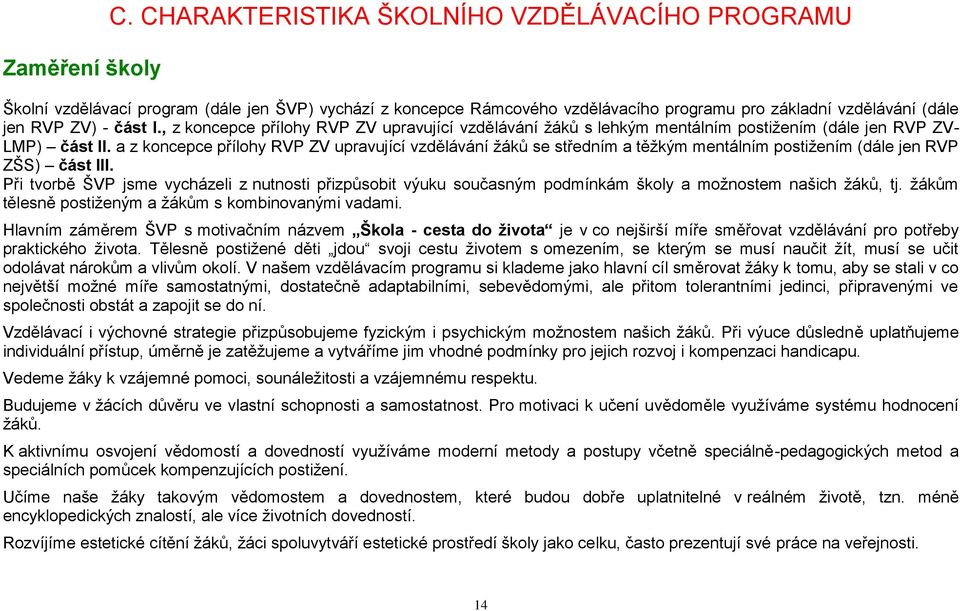 C. CHARAKTERISTIKA ŠKOLNÍHO VZDĚLÁVACÍHO PROGRAMU

Zaměření školy

Školní vzdělávací program (dále jen ŠVP) vychází z koncepce Rámcového vzdělávacího programu pro základní vzdělávání (dále jen RVP ZV) - část I., z koncepce přílohy RVP ZV upravující vzdělávání žáků s lehkým mentálním postižením (dále jen RVP ZV-LMP) – část II. a z koncepce přílohy RVP ZV upravující vzdělávání žáků se středním a těžkým mentálním postižením (dále jen RVP ZŠS) – část III.
Při tvorbě ŠVP jsme vycházeli z nutnosti přizpůsobit výuku současným podmínkám školy a možnostem našich žáků, tj. žákům tělesně postiženým a žákům s kombinovanými vadami.

Hlavním záměrem ŠVP s motivačním názvem „Škola - cesta do života“ je v co nejširší míře směřovat vzdělávání pro potřeby praktického života. Tělesně postižené děti „jdou“ svoji cestu životem s omezením, se kterým se musí naučit žít, musí se učit odolávat nárokům a vlivům okolí. V našem vzdělávacím programu si klademe jako hlavní cíl směrovat žáky k tomu, aby se stali v co největší možné míře samostatnými, dostatečně adaptabilními, sebevědomými, ale přitom tolerantními jedinci, připravenými ve společnosti obstát a zapojit se do ní.

Vzdělávací i výchovné strategie přizpůsobujeme fyzickým i psychickým možnostem našich žáků. Při výuce důsledně uplatňujeme individuální přístup, úměrně je zatěžujeme a vytváříme jim vhodné podmínky pro jejich rozvoj i kompenzaci handicapu.

Vedeme žáky k vzájemné pomoci, sounáležitosti a vzájemnému respektu.

Budujeme v žácích důvěru ve vlastní schopnosti a samostatnost. Pro motivaci k učení uvědoměle využíváme systému hodnocení žáků.

K aktivnímu osvojení vědomostí a dovedností využíváme moderní metody a postupy včetně speciálně-pedagogických metod a speciálních pomůcek kompenzujících postižení.

Učíme naše žáky takovým vědomostem a dovednostem, které budou dobře uplatnitelné v reálném životě, tzn. méně encyklopedických znalostí, ale více životních dovedností.

Rozvíjíme estetické cítění žáků, žáci spoluvytváří estetické prostředí školy jako celku, často prezentují své práce na veřejnosti.

14